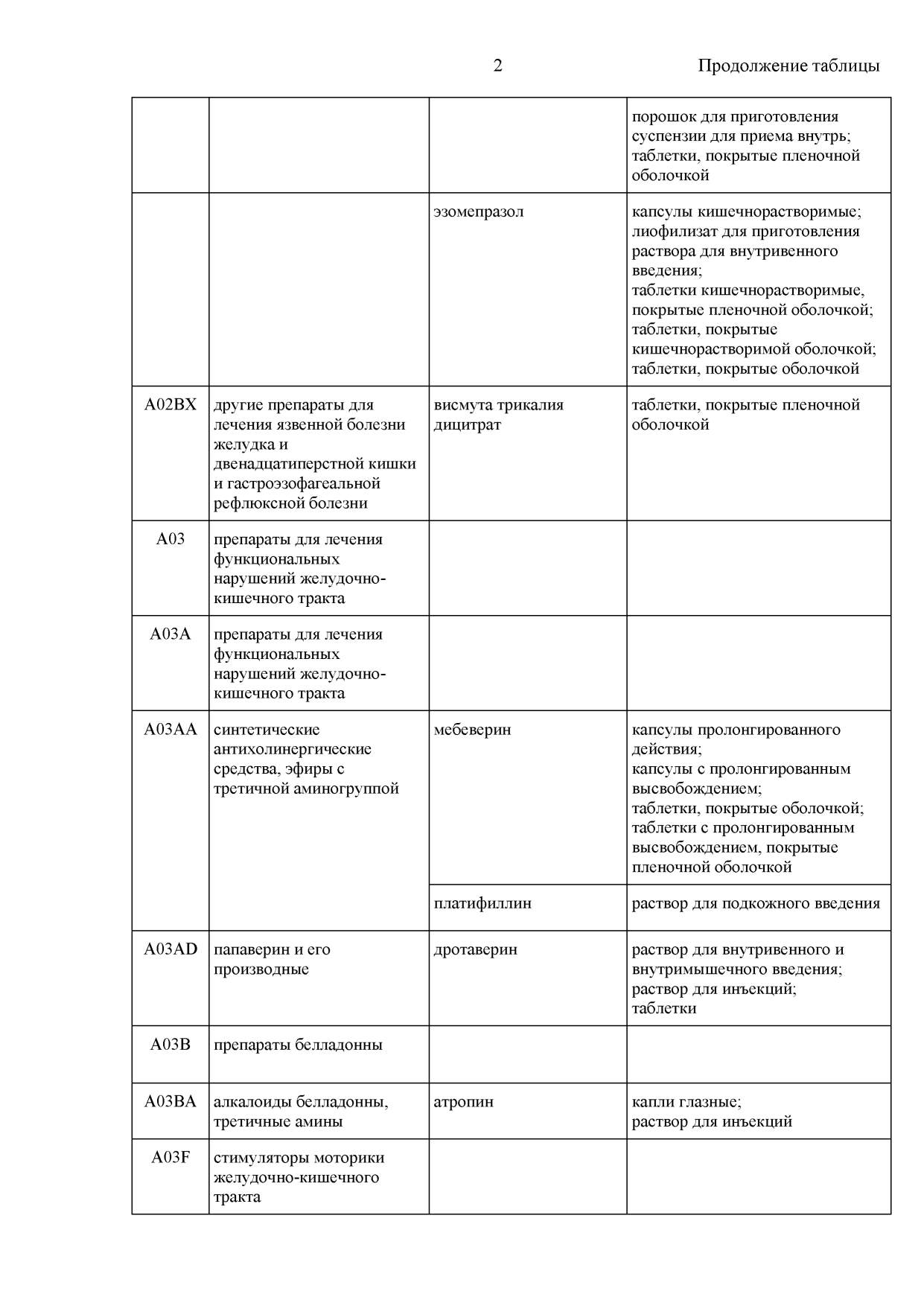 2

Продолжение таблицы

| | | | |
|---|---|---|---|
| | | | порошок для приготовления суспензии для приема внутрь; таблетки, покрытые пленочной оболочкой |
| | | эзомепразол | капсулы кишечнорастворимые; лиофилизат для приготовления раствора для внутривенного введения; таблетки кишечнорастворимые, покрытые пленочной оболочкой; таблетки, покрытые кишечнорастворимой оболочкой; таблетки, покрытые оболочкой |
| A02BX | другие препараты для лечения язвенной болезни желудка и двенадцатиперстной кишки и гастроэзофагеальной рефлюксной болезни | висмута трикалия дицитрат | таблетки, покрытые пленочной оболочкой |
| A03 | препараты для лечения функциональных нарушений желудочно-кишечного тракта | | |
| A03A | препараты для лечения функциональных нарушений желудочно-кишечного тракта | | |
| A03AA | синтетические антихолинергические средства, эфиры с третичной аминогруппой | мебеверин | капсулы пролонгированного действия; капсулы с пролонгированным высвобождением; таблетки, покрытые оболочкой; таблетки с пролонгированным высвобождением, покрытые пленочной оболочкой |
| | | платифиллин | раствор для подкожного введения |
| A03AD | папаверин и его производные | дротаверин | раствор для внутривенного и внутримышечного введения; раствор для инъекций; таблетки |
| A03B | препараты белладонны | | |
| A03BA | алкалоиды белладонны, третичные амины | атропин | капли глазные; раствор для инъекций |
| A03F | стимуляторы моторики желудочно-кишечного тракта | | |